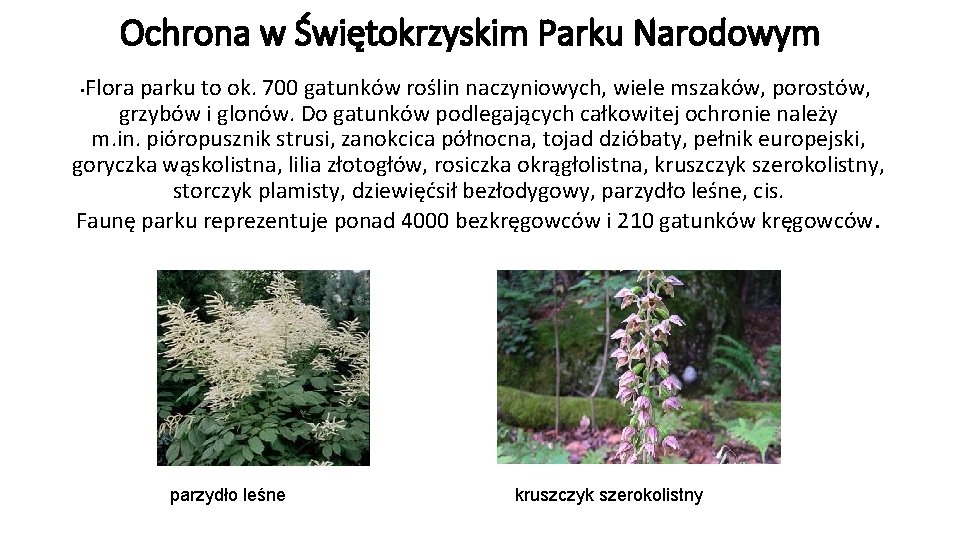 Ochrona w Świętokrzyskim Parku Narodowym

•Flora parku to ok. 700 gatunków roślin naczyniowych, wiele mszaków, porostów, grzybów i glonów. Do gatunków podlegających całkowitej ochronie należy m.in. pióropusznik strusi, zanokcica północna, tojad dzióbaty, pełnik europejski, goryczka wąskolistna, lilia złotogłów, rosiczka okrągłolistna, kruszczyk szerokolistny, storczyk plamisty, dziewięćsił bezłodygowy, parzydło leśne, cis.
Faunę parku reprezentuje ponad 4000 bezkręgowców i 210 gatunków kręgowców.

parzydło leśne

kruszczyk szerokolistny